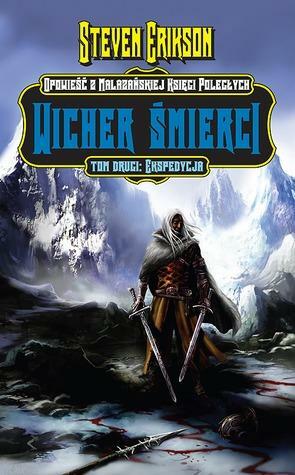 STEVEN ERIKSON

OPOWIEŚĆ Z MALAZAŃSKIEJ KSIĘGI POLEGŁYCH

WICHER ŚMIERCI

TOM DRUGI: EKSPEDYCJA